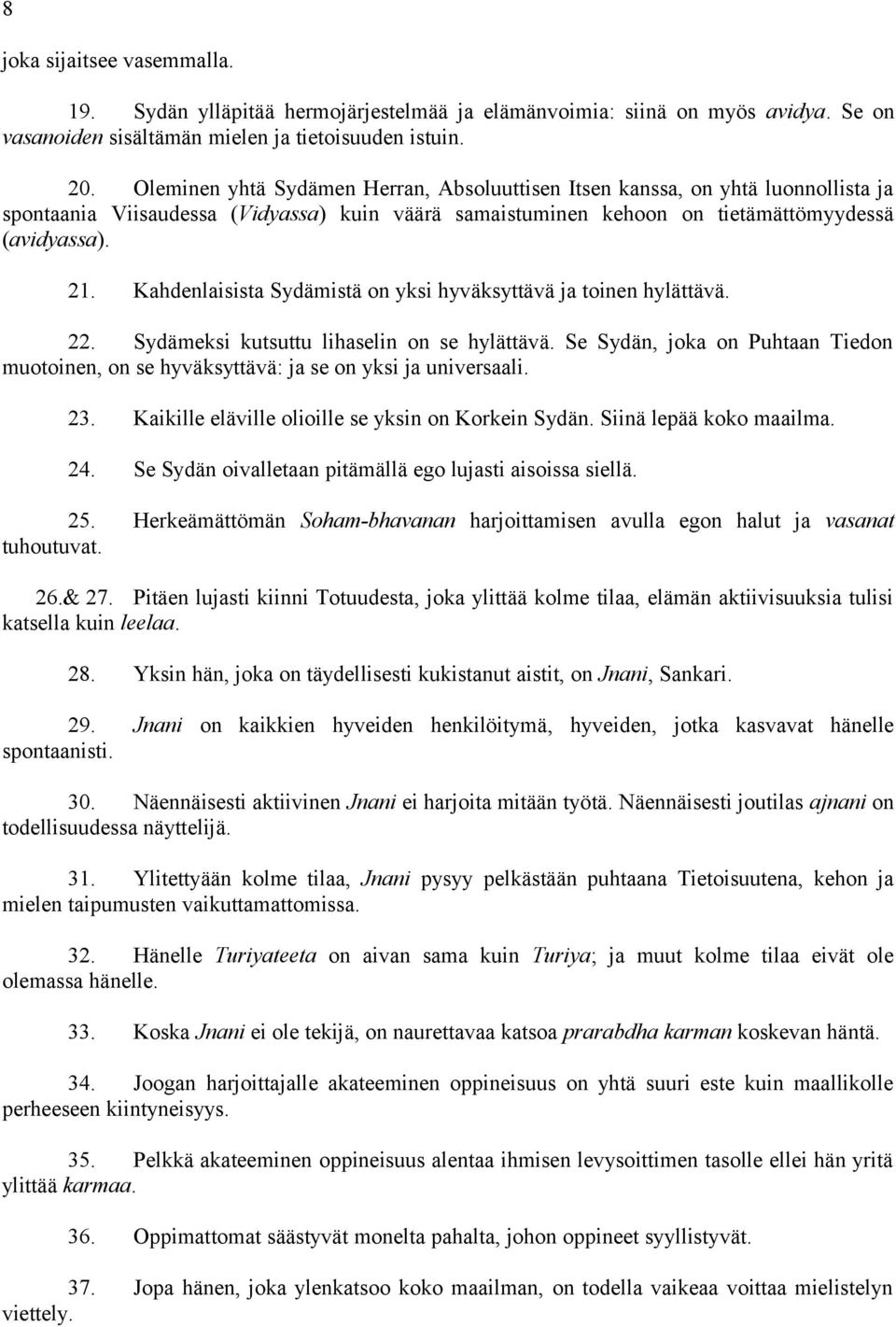 8

joka sijaitsee vasemmalla.

19. Sydän ylläpitää hermojärjestelmää ja elämänvoimia: siinä on myös avidya. Se on vasanoiden sisältämän mielen ja tietoisuuden istuin.

20. Oleminen yhtä Sydämen Herran, Absoluuttisen Itsen kanssa, on yhtä luonnollista ja spontaania Viisaudessa (Vidyassa) kuin väärä samaistuminen kehoon on tietämättömyydessä (avidyassa).

21. Kahdenlaisista Sydämistä on yksi hyväksyttävä ja toinen hylättävä.

22. Sydämeksi kutsuttu lihaselin on se hylättävä. Se Sydän, joka on Puhtaan Tiedon muotoinen, on se hyväksyttävä: ja se on yksi ja universaali.

23. Kaikille eläville olioille se yksin on Korkein Sydän. Siinä lepää koko maailma.

24. Se Sydän oivalletaan pitämällä ego lujasti aisoissa siellä.

25. Herkeämättömän Soham-bhavanan harjoittamisen avulla egon halut ja vasanat tuhoutuvat.

26.& 27. Pitäen lujasti kiinni Totuudesta, joka ylittää kolme tilaa, elämän aktiivisuuksia tulisi katsella kuin leelaa.

28. Yksin hän, joka on täydellisesti kukistanut aistit, on Jnani, Sankari.

29. Jnani on kaikkien hyveiden henkilöitymä, hyveiden, jotka kasvavat hänelle spontaanisti.

30. Näennäisesti aktiivinen Jnani ei harjoita mitään työtä. Näennäisesti joutilas ajnani on todellisuudessa näyttelijä.

31. Ylitettyään kolme tilaa, Jnani pysyy pelkästään puhtaana Tietoisuutena, kehon ja mielen taipumusten vaikuttamattomissa.

32. Hänelle Turiyateeta on aivan sama kuin Turiya; ja muut kolme tilaa eivät ole olemassa hänelle.

33. Koska Jnani ei ole tekijä, on naurettavaa katsoa prarabdha karman koskevan häntä.

34. Joogan harjoittajalle akateeminen oppineisuus on yhtä suuri este kuin maallikolle perheeseen kiintyneisyys.

35. Pelkkä akateeminen oppineisuus alentaa ihmisen levysoittimen tasolle ellei hän yritä ylittää karmaa.

36. Oppimattomat säästyvät monelta pahalta, johon oppineet syyllistyvät.

37. Jopa hänen, joka ylenkatsoo koko maailman, on todella vaikeaa voittaa mielistelyn viettely.